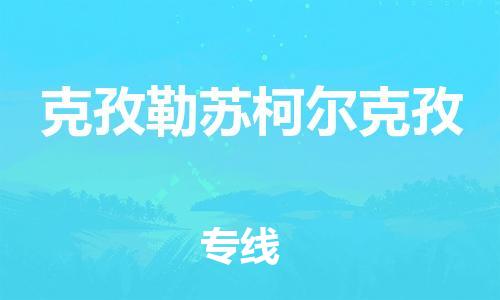 克孜勒苏柯尔克孜

专线